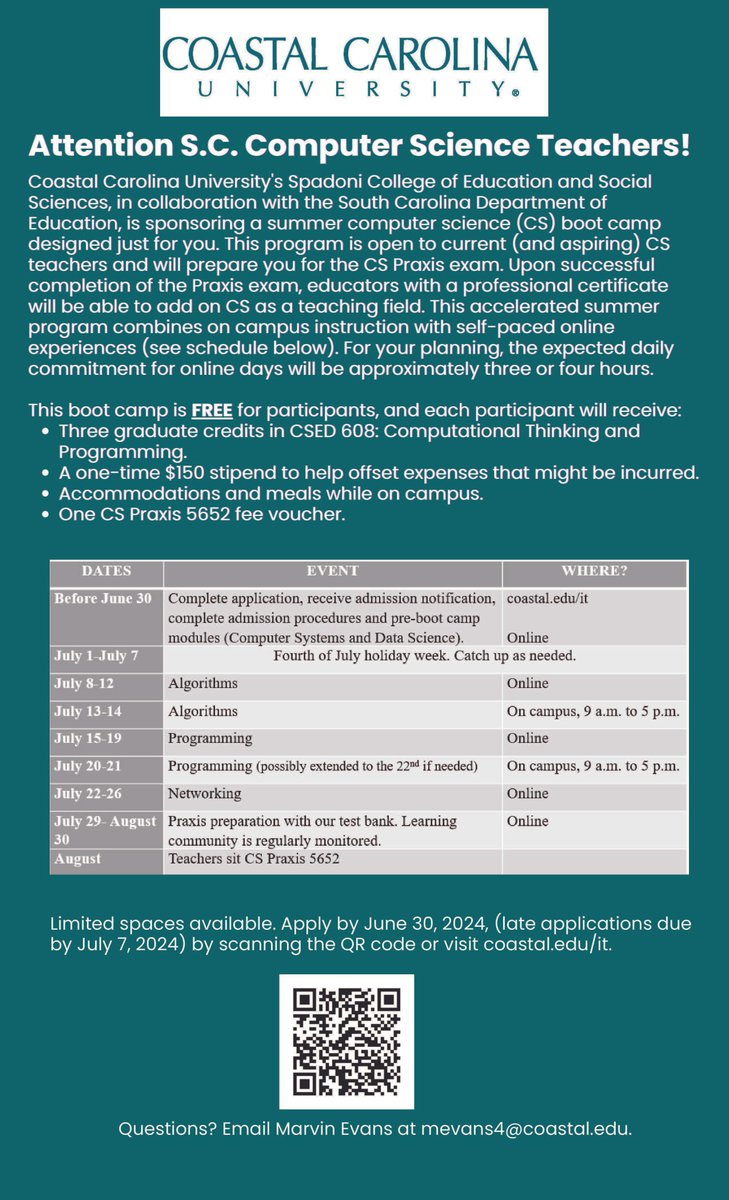 COASTAL CAROLINA
UNIVERSITY®

Attention S.C. Computer Science Teachers!

Coastal Carolina University's Spadoni College of Education and Social Sciences, in collaboration with the South Carolina Department of Education, is sponsoring a summer computer science (CS) boot camp designed just for you. This program is open to current (and aspiring) CS teachers and will prepare you for the CS Praxis exam. Upon successful completion of the Praxis exam, educators with a professional certificate will be able to add on CS as a teaching field. This accelerated summer program combines on campus instruction with self-paced online experiences (see schedule below). For your planning, the expected daily commitment for online days will be approximately three or four hours.

This boot camp is FREE for participants, and each participant will receive:
• Three graduate credits in CSED 608: Computational Thinking and Programming.
• A one-time $150 stipend to help offset expenses that might be incurred.
• Accommodations and meals while on campus.
• One CS Praxis 5652 fee voucher.

| DATES | EVENT | WHERE? |
|---|---|---|
| Before June 30 | Complete application, receive admission notification, complete admission procedures and pre-boot camp modules (Computer Systems and Data Science). | coastal.edu/it Online |
| July 1-July 7 | Fourth of July holiday week. Catch up as needed. | |
| July 8-12 | Algorithms | Online |
| July 13-14 | Algorithms | On campus, 9 a.m. to 5 p.m. |
| July 15-19 | Programming | Online |
| July 20-21 | Programming (possibly extended to the 22$^{nd}$ if needed) | On campus, 9 a.m. to 5 p.m. |
| July 22-26 | Networking | Online |
| July 29- August 30 | Praxis preparation with our test bank. Learning community is regularly monitored. | Online |
| August | Teachers sit CS Praxis 5652 | |

Limited spaces available. Apply by June 30, 2024, (late applications due by July 7, 2024) by scanning the QR code or visit coastal.edu/it.

Questions? Email Marvin Evans at mevans4@coastal.edu.